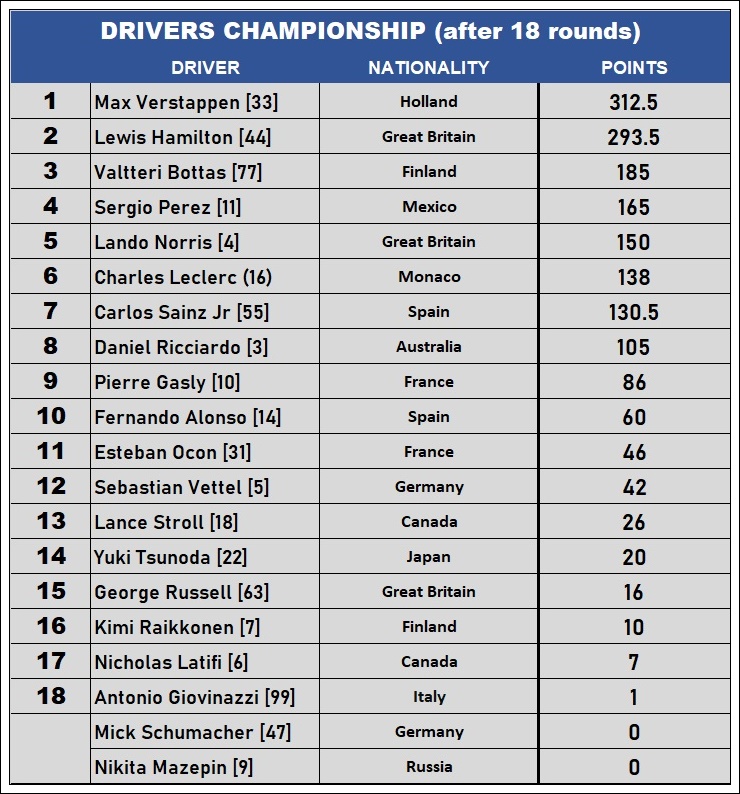 DRIVERS CHAMPIONSHIP (after 18 rounds)

| | DRIVER | NATIONALITY | POINTS |
|---|---|---|---|
| 1 | Max Verstappen [33] | Holland | 312.5 |
| 2 | Lewis Hamilton [44] | Great Britain | 293.5 |
| 3 | Valtteri Bottas [77] | Finland | 185 |
| 4 | Sergio Perez [11] | Mexico | 165 |
| 5 | Lando Norris [4] | Great Britain | 150 |
| 6 | Charles Leclerc (16) | Monaco | 138 |
| 7 | Carlos Sainz Jr [55] | Spain | 130.5 |
| 8 | Daniel Ricciardo [3] | Australia | 105 |
| 9 | Pierre Gasly [10] | France | 86 |
| 10 | Fernando Alonso [14] | Spain | 60 |
| 11 | Esteban Ocon [31] | France | 46 |
| 12 | Sebastian Vettel [5] | Germany | 42 |
| 13 | Lance Stroll [18] | Canada | 26 |
| 14 | Yuki Tsunoda [22] | Japan | 20 |
| 15 | George Russell [63] | Great Britain | 16 |
| 16 | Kimi Raikkonen [7] | Finland | 10 |
| 17 | Nicholas Latifi [6] | Canada | 7 |
| 18 | Antonio Giovinazzi [99] | Italy | 1 |
| | Mick Schumacher [47] | Germany | 0 |
| | Nikita Mazepin [9] | Russia | 0 |